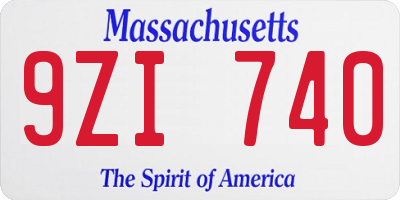 Massachusetts
9ZI 740
The Spirit of America